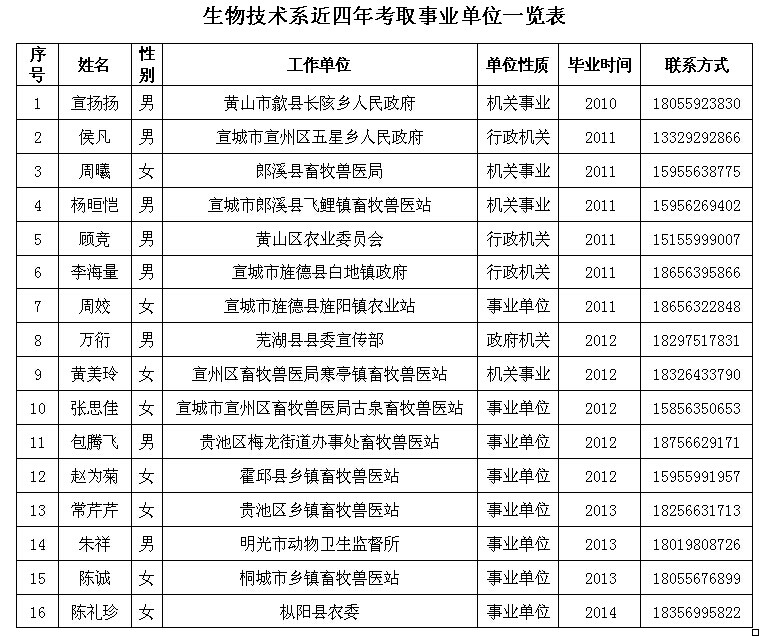 生物技术系近四年考取事业单位一览表

| 序号 | 姓名 | 性别 | 工作单位 | 单位性质 | 毕业时间 | 联系方式 |
|---|---|---|---|---|---|---|
| 1 | 宣扬扬 | 男 | 黄山市歙县长陔乡人民政府 | 机关事业 | 2010 | 18055923830 |
| 2 | 侯凡 | 男 | 宣城市宣州区五星乡人民政府 | 行政机关 | 2011 | 13329292866 |
| 3 | 周曦 | 女 | 郎溪县畜牧兽医局 | 机关事业 | 2011 | 15955638775 |
| 4 | 杨晅恺 | 男 | 宣城市郎溪县飞鲤镇畜牧兽医站 | 机关事业 | 2011 | 15956269402 |
| 5 | 顾竞 | 男 | 黄山区农业委员会 | 行政机关 | 2011 | 15155999007 |
| 6 | 李海量 | 男 | 宣城市旌德县白地镇政府 | 行政机关 | 2011 | 18656395866 |
| 7 | 周姣 | 女 | 宣城市旌德县旌阳镇农业站 | 事业单位 | 2011 | 18656322848 |
| 8 | 万衍 | 男 | 芜湖县县委宣传部 | 政府机关 | 2012 | 18297517831 |
| 9 | 黄美玲 | 女 | 宣州区畜牧兽医局寒亭镇畜牧兽医站 | 机关事业 | 2012 | 18326433790 |
| 10 | 张思佳 | 女 | 宣城市宣州区畜牧兽医局古泉畜牧兽医站 | 事业单位 | 2012 | 15856350653 |
| 11 | 包腾飞 | 男 | 贵池区梅龙街道办事处畜牧兽医站 | 事业单位 | 2012 | 18756629171 |
| 12 | 赵为菊 | 女 | 霍邱县乡镇畜牧兽医站 | 事业单位 | 2012 | 15955991957 |
| 13 | 常芹芹 | 女 | 贵池区乡镇畜牧兽医站 | 事业单位 | 2013 | 18256631713 |
| 14 | 朱祥 | 男 | 明光市动物卫生监督所 | 事业单位 | 2013 | 18019808726 |
| 15 | 陈诚 | 女 | 桐城市乡镇畜牧兽医站 | 事业单位 | 2013 | 18055676899 |
| 16 | 陈礼珍 | 女 | 枞阳县农委 | 事业单位 | 2014 | 18356995822 |